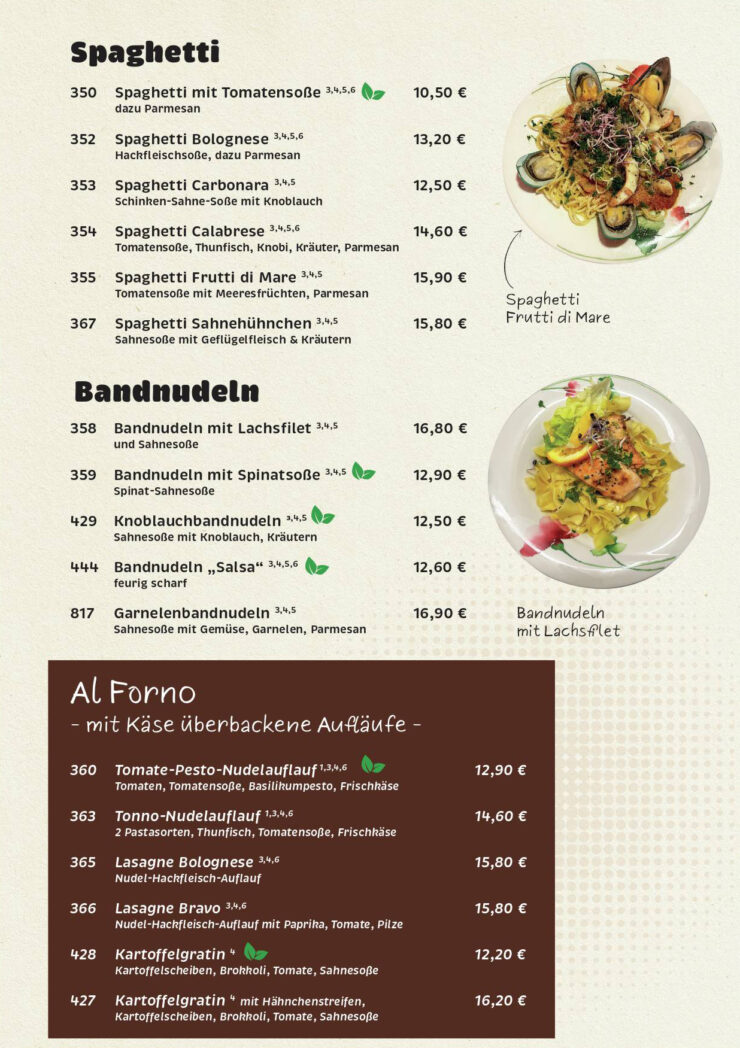 Spaghetti

350 Spaghetti mit Tomatensoße $^{3,4,5,6}$ 10,50 €
dazu Parmesan

352 Spaghetti Bolognese $^{3,4,5,6}$ 13,20 €
Hackfleischsoße, dazu Parmesan

353 Spaghetti Carbonara $^{3,4,5}$ 12,50 €
Schinken-Sahne-Soße mit Knoblauch

354 Spaghetti Calabrese $^{3,4,5,6}$ 14,60 €
Tomatensoße, Thunfisch, Knobi, Kräuter, Parmesan

355 Spaghetti Frutti di Mare $^{3,4,5}$ 15,90 €
Tomatensoße mit Meeresfrüchten, Parmesan

367 Spaghetti Sahnehühnchen $^{3,4,5}$ 15,80 €
Sahnesoße mit Geflügelfleisch & Kräutern

Spaghetti Frutti di Mare

Bandnudeln

358 Bandnudeln mit Lachsfilet $^{3,4,5}$ 16,80 €
und Sahnesoße

359 Bandnudeln mit Spinatsoße $^{3,4,5}$ 12,90 €
Spinat-Sahnesoße

429 Knoblauchbandnudeln $^{3,4,5}$ 12,50 €
Sahnesoße mit Knoblauch, Kräutern

444 Bandnudeln „Salsa“ $^{3,4,5,6}$ 12,60 €
feurig scharf

817 Garnelenbandnudeln $^{3,4,5}$ 16,90 €
Sahnesoße mit Gemüse, Garnelen, Parmesan

Bandnudeln mit Lachsflet

Al Forno
- mit Käse überbackene Aufläufe -

360 Tomate-Pesto-Nudelauflauf $^{1,3,4,6}$ 12,90 €
Tomaten, Tomatensoße, Basilikumpesto, Frischkäse

363 Tonno-Nudelauflauf $^{1,3,4,6}$ 14,60 €
2 Pastasorten, Thunfisch, Tomatensoße, Frischkäse

365 Lasagne Bolognese $^{3,4,6}$ 15,80 €
Nudel-Hackfleisch-Auflauf

366 Lasagne Bravo $^{3,4,6}$ 15,80 €
Nudel-Hackfleisch-Auflauf mit Paprika, Tomate, Pilze

428 Kartoffelgratin $^{4}$ 12,20 €
Kartoffelscheiben, Brokkoli, Tomate, Sahnesoße

427 Kartoffelgratin $^{4}$ mit Hähnchenstreifen, 16,20 €
Kartoffelscheiben, Brokkoli, Tomate, Sahnesoße